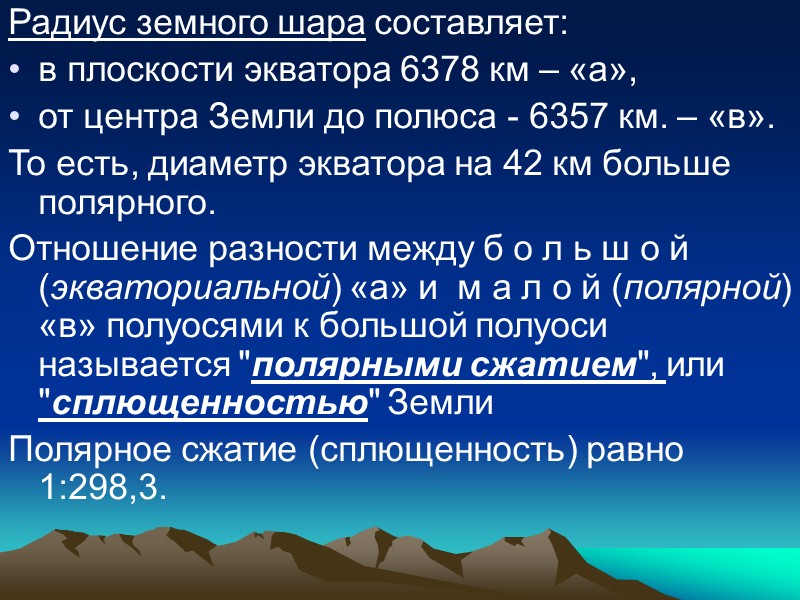 Радиус земного шара составляет:

• в плоскости экватора 6378 км – «а»,

• от центра Земли до полюса - 6357 км. – «в».

То есть, диаметр экватора на 42 км больше полярного.

Отношение разности между б о л ь ш о й (экваториальной) «а» и м а л о й (полярной) «в» полуосями к большой полуоси называется "полярными сжатием", или "сплющенностью" Земли

Полярное сжатие (сплющенность) равно 1:298,3.